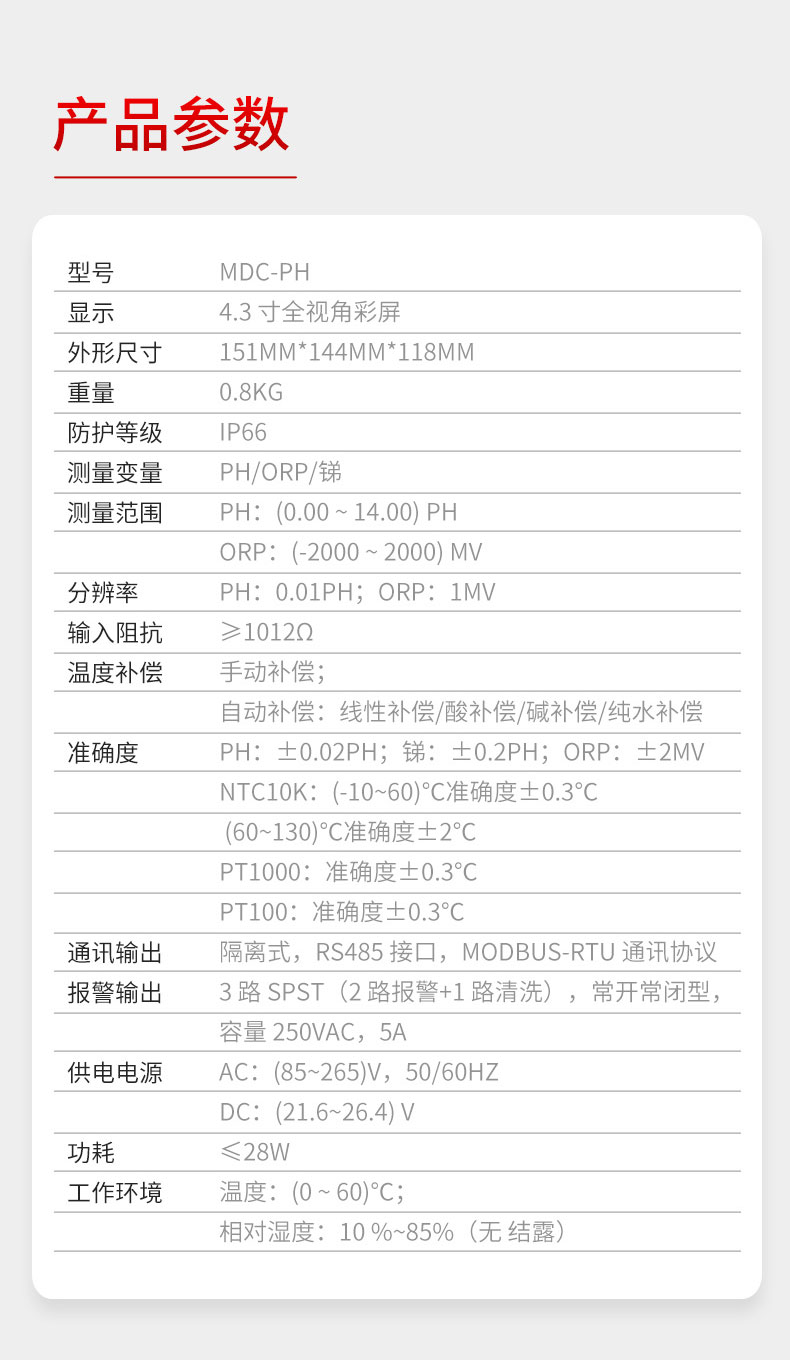 产品参数

| 型号 | MDC-PH |
|---|---|
| 显示 | 4.3 寸全视角彩屏 |
| 外形尺寸 | 151MM*144MM*118MM |
| 重量 | 0.8KG |
| 防护等级 | IP66 |
| 测量变量 | PH/ORP/锑 |
| 测量范围 | PH：(0.00 ~ 14.00) PH |
| | ORP：(-2000 ~ 2000) MV |
| 分辨率 | PH：0.01PH；ORP：1MV |
| 输入阻抗 | ≥1012Ω |
| 温度补偿 | 手动补偿； |
| | 自动补偿：线性补偿/酸补偿/碱补偿/纯水补偿 |
| 准确度 | PH：±0.02PH；锑：±0.2PH；ORP：±2MV |
| | NTC10K：(-10~60)°C准确度±0.3°C |
| | (60~130)°C准确度±2°C |
| | PT1000：准确度±0.3°C |
| | PT100：准确度±0.3°C |
| 通讯输出 | 隔离式，RS485 接口，MODBUS-RTU 通讯协议 |
| 报警输出 | 3 路 SPST（2 路报警+1 路清洗），常开常闭型， |
| | 容量 250VAC，5A |
| 供电电源 | AC：(85~265)V，50/60HZ |
| | DC：(21.6~26.4) V |
| 功耗 | ≤28W |
| 工作环境 | 温度：(0 ~ 60)°C； |
| | 相对湿度：10 %~85%（无 结露） |